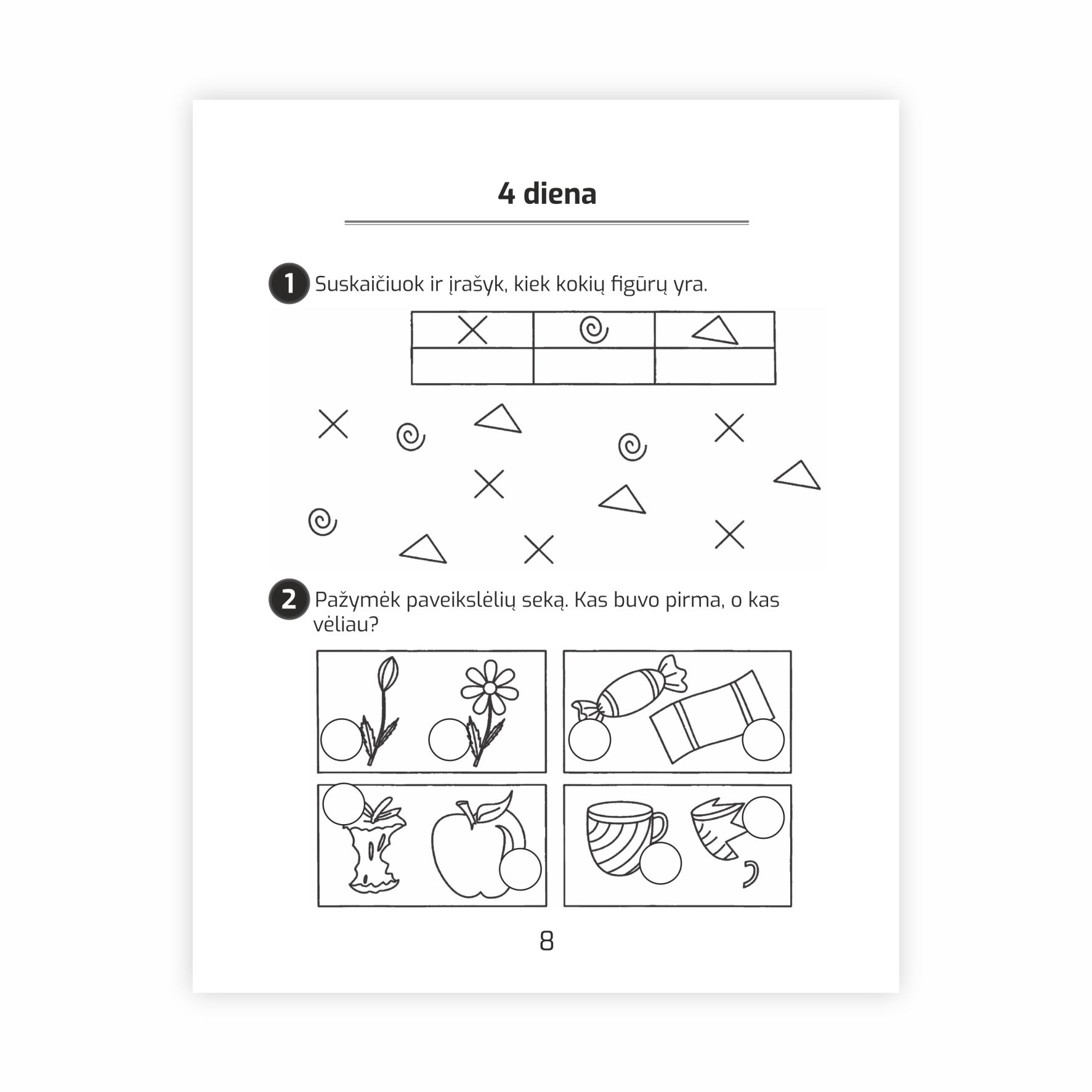 4 diena

1 Suskaičiuok ir įrašyk, kiek kokių figūrų yra.

2 Pažymėk paveikslėlių seką. Kas buvo pirma, o kas vėliau?

8